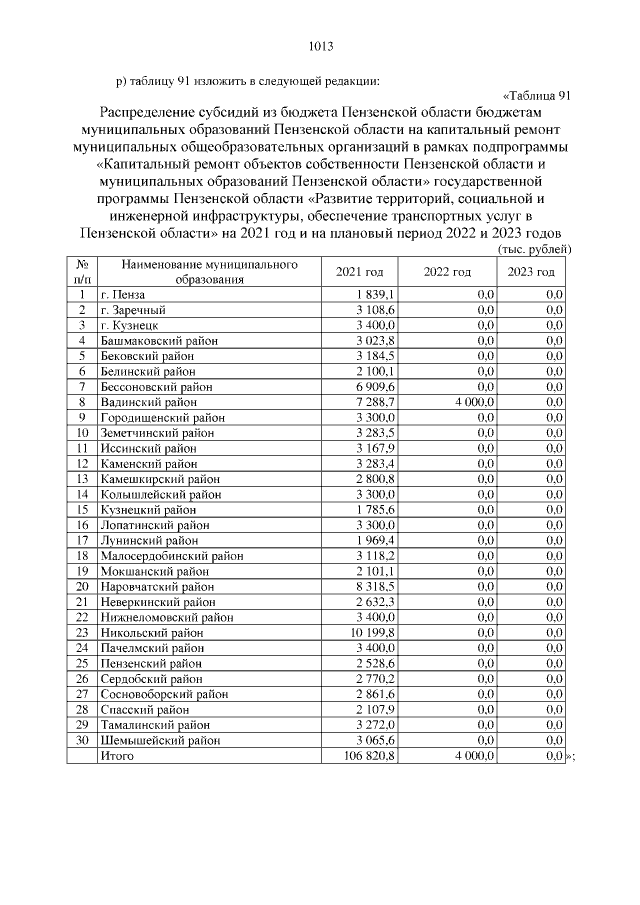 1013

р) таблицу 91 изложить в следующей редакции:

«Таблица 91

Распределение субсидий из бюджета Пензенской области бюджетам муниципальных образований Пензенской области на капитальный ремонт муниципальных общеобразовательных организаций в рамках подпрограммы «Капитальный ремонт объектов собственности Пензенской области и муниципальных образований Пензенской области» государственной программы Пензенской области «Развитие территорий, социальной и инженерной инфраструктуры, обеспечение транспортных услуг в Пензенской области» на 2021 год и на плановый период 2022 и 2023 годов

(тыс. рублей)

| № п/п | Наименование муниципального образования | 2021 год | 2022 год | 2023 год |
|---|---|---|---|---|
| 1 | г. Пенза | 1 839,1 | 0,0 | 0,0 |
| 2 | г. Заречный | 3 108,6 | 0,0 | 0,0 |
| 3 | г. Кузнецк | 3 400,0 | 0,0 | 0,0 |
| 4 | Башмаковский район | 3 023,8 | 0,0 | 0,0 |
| 5 | Бековский район | 3 184,5 | 0,0 | 0,0 |
| 6 | Белинский район | 2 100,1 | 0,0 | 0,0 |
| 7 | Бессоновский район | 6 909,6 | 0,0 | 0,0 |
| 8 | Вадинский район | 7 288,7 | 4 000,0 | 0,0 |
| 9 | Городищенский район | 3 300,0 | 0,0 | 0,0 |
| 10 | Земетчинский район | 3 283,5 | 0,0 | 0,0 |
| 11 | Иссинский район | 3 167,9 | 0,0 | 0,0 |
| 12 | Каменский район | 3 283,4 | 0,0 | 0,0 |
| 13 | Камешкирский район | 2 800,8 | 0,0 | 0,0 |
| 14 | Колышлейский район | 3 300,0 | 0,0 | 0,0 |
| 15 | Кузнецкий район | 1 785,6 | 0,0 | 0,0 |
| 16 | Лопатинский район | 3 300,0 | 0,0 | 0,0 |
| 17 | Лунинский район | 1 969,4 | 0,0 | 0,0 |
| 18 | Малосердобинский район | 3 118,2 | 0,0 | 0,0 |
| 19 | Мокшанский район | 2 101,1 | 0,0 | 0,0 |
| 20 | Наровчатский район | 8 318,5 | 0,0 | 0,0 |
| 21 | Неверкинский район | 2 632,3 | 0,0 | 0,0 |
| 22 | Нижнеломовский район | 3 400,0 | 0,0 | 0,0 |
| 23 | Никольский район | 10 199,8 | 0,0 | 0,0 |
| 24 | Пачелмский район | 3 400,0 | 0,0 | 0,0 |
| 25 | Пензенский район | 2 528,6 | 0,0 | 0,0 |
| 26 | Сердобский район | 2 770,2 | 0,0 | 0,0 |
| 27 | Сосновоборский район | 2 861,6 | 0,0 | 0,0 |
| 28 | Спасский район | 2 107,9 | 0,0 | 0,0 |
| 29 | Тамалинский район | 3 272,0 | 0,0 | 0,0 |
| 30 | Шемышейский район | 3 065,6 | 0,0 | 0,0 |
| | Итого | 106 820,8 | 4 000,0 | 0,0 |

»;